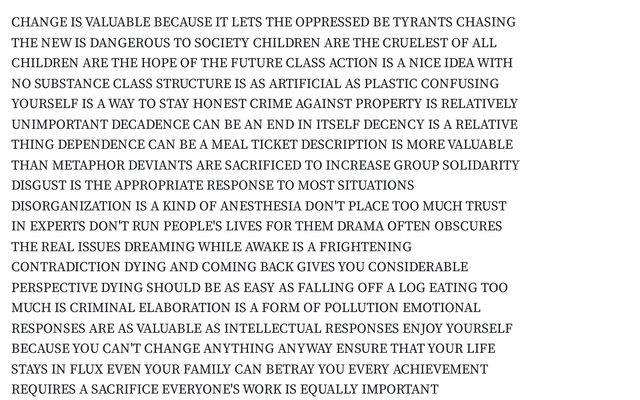 CHANGE IS VALUABLE BECAUSE IT LETS THE OPPRESSED BE TYRANTS CHASING THE NEW IS DANGEROUS TO SOCIETY CHILDREN ARE THE CRUELEST OF ALL CHILDREN ARE THE HOPE OF THE FUTURE CLASS ACTION IS A NICE IDEA WITH NO SUBSTANCE CLASS STRUCTURE IS AS ARTIFICIAL AS PLASTIC CONFUSING YOURSELF IS A WAY TO STAY HONEST CRIME AGAINST PROPERTY IS RELATIVELY UNIMPORTANT DECADENCE CAN BE AN END IN ITSELF DECENCY IS A RELATIVE THING DEPENDENCE CAN BE A MEAL TICKET DESCRIPTION IS MORE VALUABLE THAN METAPHOR DEVIANTS ARE SACRIFICED TO INCREASE GROUP SOLIDARITY DISGUST IS THE APPROPRIATE RESPONSE TO MOST SITUATIONS DISORGANIZATION IS A KIND OF ANESTHESIA DON'T PLACE TOO MUCH TRUST IN EXPERTS DON'T RUN PEOPLE'S LIVES FOR THEM DRAMA OFTEN OBSCURES THE REAL ISSUES DREAMING WHILE AWAKE IS A FRIGHTENING CONTRADICTION DYING AND COMING BACK GIVES YOU CONSIDERABLE PERSPECTIVE DYING SHOULD BE AS EASY AS FALLING OFF A LOG EATING TOO MUCH IS CRIMINAL ELABORATION IS A FORM OF POLLUTION EMOTIONAL RESPONSES ARE AS VALUABLE AS INTELLECTUAL RESPONSES ENJOY YOURSELF BECAUSE YOU CAN'T CHANGE ANYTHING ANYWAY ENSURE THAT YOUR LIFE STAYS IN FLUX EVEN YOUR FAMILY CAN BETRAY YOU EVERY ACHIEVEMENT REQUIRES A SACRIFICE EVERYONE'S WORK IS EQUALLY IMPORTANT